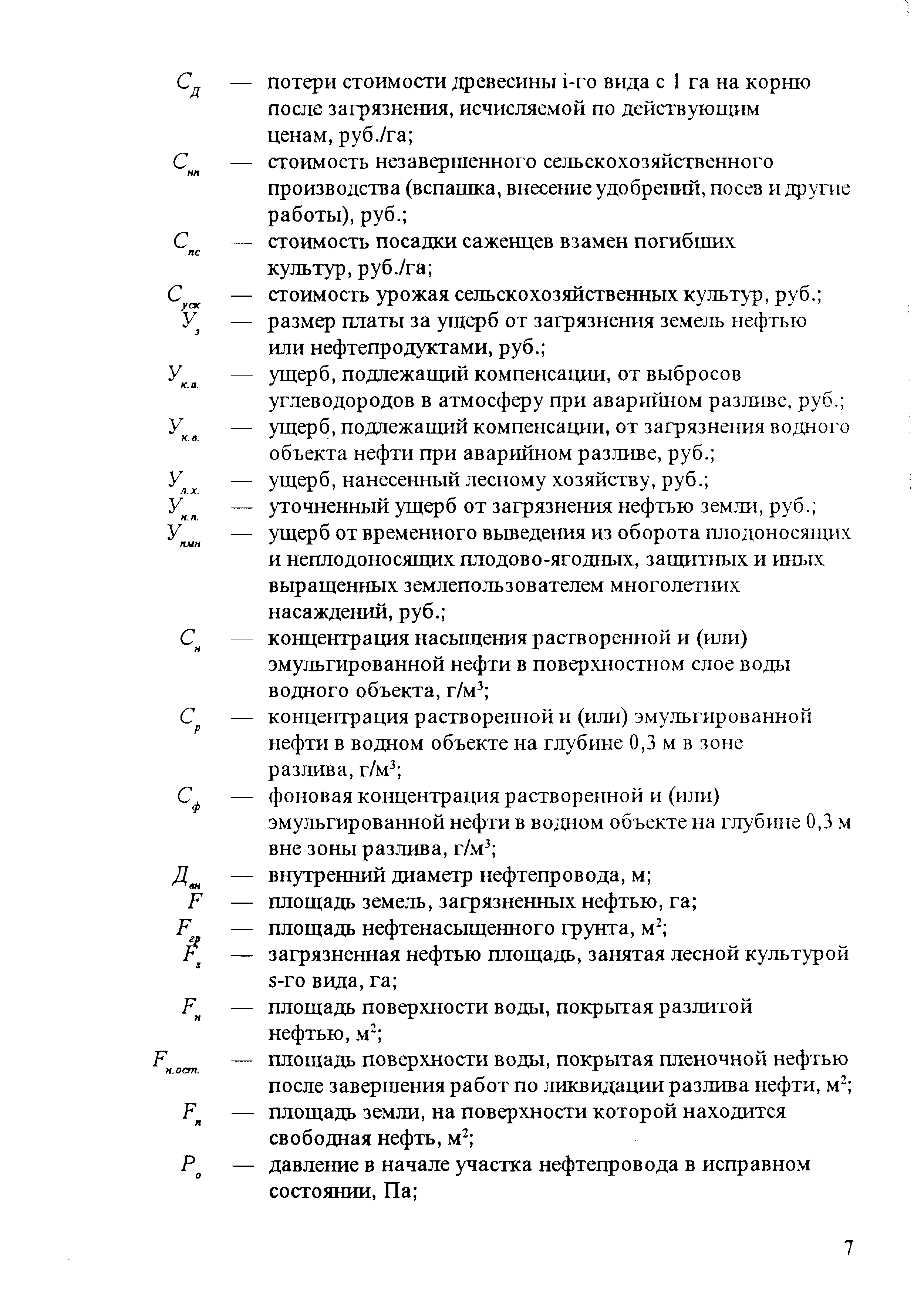 $C_{Д}$ — потери стоимости древесины i-го вида с 1 га на корню после загрязнения, исчисляемой по действующим ценам, руб./га;

$C_{нп}$ — стоимость незавершенного сельскохозяйственного производства (вспашка, внесение удобрений, посев и другие работы), руб.;

$C_{пс}$ — стоимость посадки саженцев взамен погибших культур, руб./га;

$C_{уск}$ — стоимость урожая сельскохозяйственных культур, руб.;

$У_{з}$ — размер платы за ущерб от загрязнения земель нефтью или нефтепродуктами, руб.;

$У_{к.а.}$ — ущерб, подлежащий компенсации, от выбросов углеводородов в атмосферу при аварийном разливе, руб.;

$У_{к.в.}$ — ущерб, подлежащий компенсации, от загрязнения водного объекта нефти при аварийном разливе, руб.;

$У_{л.х.}$ — ущерб, нанесенный лесному хозяйству, руб.;

$У_{н.п.}$ — уточненный ущерб от загрязнения нефтью земли, руб.;

$У_{пмн}$ — ущерб от временного выведения из оборота плодоносящих и неплодоносящих плодово-ягодных, защитных и иных выращенных землепользователем многолетних насаждений, руб.;

$C_{н}$ — концентрация насыщения растворенной и (или) эмульгированной нефти в поверхностном слое воды водного объекта, г/м$^3$;

$C_{р}$ — концентрация растворенной и (или) эмульгированной нефти в водном объекте на глубине 0,3 м в зоне разлива, г/м$^3$;

$C_{ф}$ — фоновая концентрация растворенной и (или) эмульгированной нефти в водном объекте на глубине 0,3 м вне зоны разлива, г/м$^3$;

$Д_{вн}$ — внутренний диаметр нефтепровода, м;

$F$ — площадь земель, загрязненных нефтью, га;

$F_{гр}$ — площадь нефтенасыщенного грунта, м$^2$;

$F_{s}$ — загрязненная нефтью площадь, занятая лесной культурой s-го вида, га;

$F_{н}$ — площадь поверхности воды, покрытая разлитой нефтью, м$^2$;

$F_{н.ост.}$ — площадь поверхности воды, покрытая пленочной нефтью после завершения работ по ликвидации разлива нефти, м$^2$;

$F_{п}$ — площадь земли, на поверхности которой находится свободная нефть, м$^2$;

$P_{о}$ — давление в начале участка нефтепровода в исправном состоянии, Па;

7